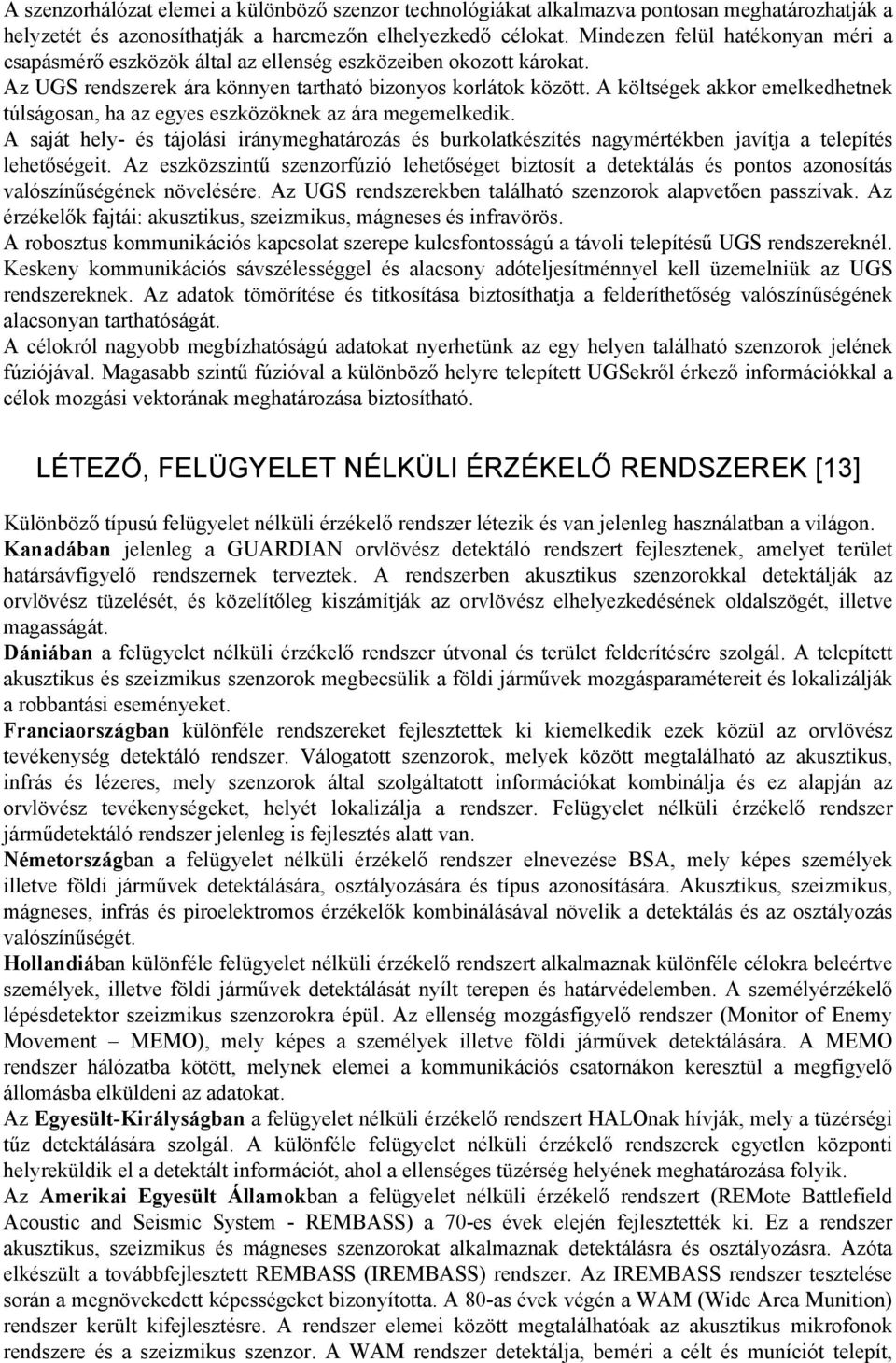 A szenzorhálózat elemei a különböző szenzor technológiákat alkalmazva pontosan meghatározhatják a helyzetét és azonosíthatják a harcmezőn elhelyezkedő célokat. Mindezen felül hatékonyan méri a csapásmérő eszközök által az ellenség eszközeiben okozott károkat.
Az UGS rendszerek ára könnyen tartható bizonyos korlátok között. A költségek akkor emelkedhetnek túlságosan, ha az egyes eszközöknek az ára megemelkedik.
A saját hely- és tájolási iránymeghatározás és burkolatkészítés nagymértékben javítja a telepítés lehetőségeit. Az eszközszintű szenzorfúzió lehetőséget biztosít a detektálás és pontos azonosítás valószínűségének növelésére. Az UGS rendszerekben található szenzorok alapvetően passzívak. Az érzékelők fajtái: akusztikus, szeizmikus, mágneses és infravörös.
A robosztus kommunikációs kapcsolat szerepe kulcsfontosságú a távoli telepítésű UGS rendszereknél. Keskeny kommunikációs sávszélességgel és alacsony adóteljesítménnyel kell üzemelniük az UGS rendszereknek. Az adatok tömörítése és titkosítása biztosíthatja a felderíthetőség valószínűségének alacsonyan tarthatóságát.
A célokról nagyobb megbízhatóságú adatokat nyerhetünk az egy helyen található szenzorok jelének fúziójával. Magasabb szintű fúzióval a különböző helyre telepített UGSekről érkező információkkal a célok mozgási vektorának meghatározása biztosítható.

LÉTEZŐ, FELÜGYELET NÉLKÜLI ÉRZÉKELŐ RENDSZEREK [13]

Különböző típusú felügyelet nélküli érzékelő rendszer létezik és van jelenleg használatban a világon.
Kanadában jelenleg a GUARDIAN orvlövész detektáló rendszert fejlesztenek, amelyet terület határsávfigyelő rendszernek terveztek. A rendszerben akusztikus szenzorokkal detektálják az orvlövész tüzelését, és közelítőleg kiszámítják az orvlövész elhelyezkedésének oldalszögét, illetve magasságát.
Dániában a felügyelet nélküli érzékelő rendszer útvonal és terület felderítésére szolgál. A telepített akusztikus és szeizmikus szenzorok megbecsülik a földi járművek mozgásparamétereit és lokalizálják a robbantási eseményeket.
Franciaországban különféle rendszereket fejlesztettek ki kiemelkedik ezek közül az orvlövész tevékenység detektáló rendszer. Válogatott szenzorok, melyek között megtalálható az akusztikus, infrás és lézeres, mely szenzorok által szolgáltatott információkat kombinálja és ez alapján az orvlövész tevékenységet, helyét lokalizálja a rendszer. Felügyelet nélküli érzékelő rendszer járműdetektáló rendszer jelenleg is fejlesztés alatt van.
Németországban a felügyelet nélküli érzékelő rendszer elnevezése BSA, mely képes személyek illetve földi járművek detektálására, osztályozására és típus azonosítására. Akusztikus, szeizmikus, mágneses, infrás és piroelektromos érzékelők kombinálásával növelik a detektálás és az osztályozás valószínűségét.
Hollandiában különféle felügyelet nélküli érzékelő rendszert alkalmaznak különféle célokra beleértve személyek, illetve földi járművek detektálását nyílt terepen és határvédelemben. A személyérzékelő lépésdetektor szeizmikus szenzorokra épül. Az ellenség mozgásfigyelő rendszer (Monitor of Enemy Movement – MEMO), mely képes a személyek illetve földi járművek detektálására. A MEMO rendszer hálózatba kötött, melynek elemei a kommunikációs csatornákon keresztül a megfigyelő állomásba elküldeni az adatokat.
Az Egyesült-Királyságban a felügyelet nélküli érzékelő rendszert HALOnak hívják, mely a tüzérségi tűz detektálására szolgál. A különféle felügyelet nélküli érzékelő rendszerek egyetlen központi helyreküldik el a detektált információt, ahol a ellenséges tüzérség helyének meghatározása folyik.
Az Amerikai Egyesült Államokban a felügyelet nélküli érzékelő rendszert (REMote Battlefield Acoustic and Seismic System - REMBASS) a 70-es évek elején fejlesztették ki. Ez a rendszer akusztikus, szeizmikus és mágneses szenzorokat alkalmaznak detektálásra és osztályozásra. Azóta elkészült a továbbfejlesztett REMBASS (IREMBASS) rendszer. Az IREMBASS rendszer tesztelése során a megnövekedett képességeket bizonyította. A 80-as évek végén a WAM (Wide Area Munition) rendszer került kifejlesztésre. A rendszer elemei között megtalálhatóak az akusztikus mikrofonok rendszere és a szeizmikus szenzor. A WAM rendszer detektálja, beméri a célt és muníciót telepít,